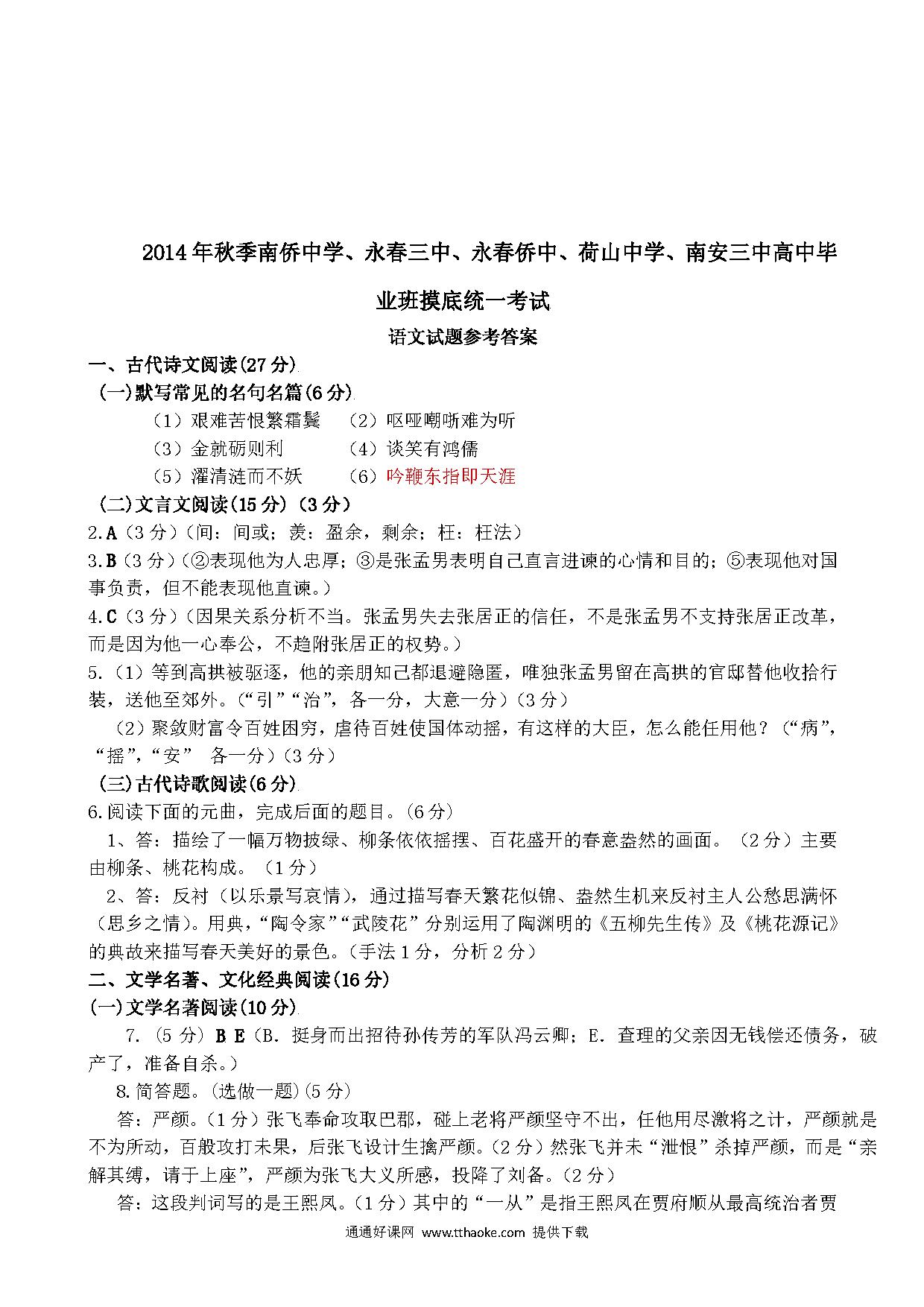 2014年秋季南侨中学、永春三中、永春侨中、荷山中学、南安三中高中毕业班摸底统一考试

语文试题参考答案

一、古代诗文阅读(27分)

(一)默写常见的名句名篇(6分)

（1）艰难苦恨繁霜鬓　（2）呕哑嘲哳难为听

（3）金就砺则利　（4）谈笑有鸿儒

（5）濯清涟而不妖　（6）吟鞭东指即天涯

(二)文言文阅读(15分)（3分）

2.A（3分）（间：间或；羡：盈余，剩余；枉：枉法）

3.B（3分）（②表现他为人忠厚；③是张孟男表明自己直言进谏的心情和目的；⑤表现他对国事负责，但不能表现他直谏。）

4.C（3分）（因果关系分析不当。张孟男失去张居正的信任，不是张孟男不支持张居正改革，而是因为他一心奉公，不趋附张居正的权势。）

5.（1）等到高拱被驱逐，他的亲朋知己都退避隐匿，唯独张孟男留在高拱的官邸替他收拾行装，送他至郊外。（“引”“治”，各一分，大意一分）（3分）

（2）聚敛财富令百姓困穷，虐待百姓使国体动摇，有这样的大臣，怎么能任用他？（“病”，“摇”，“安”　各一分）（3分）

(三)古代诗歌阅读(6分)

6.阅读下面的元曲，完成后面的题目。(6分)

1、答：描绘了一幅万物披绿、柳条依依摇摆、百花盛开的春意盎然的画面。（2分）主要由柳条、桃花构成。（1分）

2、答：反衬（以乐景写哀情），通过描写春天繁花似锦、盎然生机来反衬主人公愁思满怀（思乡之情）。用典，“陶令家”“武陵花”分别运用了陶渊明的《五柳先生传》及《桃花源记》的典故来描写春天美好的景色。(手法1分，分析2分)

二、文学名著、文化经典阅读(16分)

(一)文学名著阅读(10分)

7.（5分）B E（B．挺身而出招待孙传芳的军队冯云卿；E．查理的父亲因无钱偿还债务，破产了，准备自杀。）

8.简答题。(选做一题)(5分)

答：严颜。(1分)张飞奉命攻取巴郡，碰上老将严颜坚守不出，任他用尽激将之计，严颜就是不为所动，百般攻打未果，后张飞设计生擒严颜。(2分)然张飞并未“泄恨”杀掉严颜，而是“亲解其缚，请于上座”，严颜为张飞大义所感，投降了刘备。(2分)

答：这段判词写的是王熙凤。(1分)其中的“一从”是指王熙凤在贾府顺从最高统治者贾

通通好课网 www.tthaoke.com 提供下载